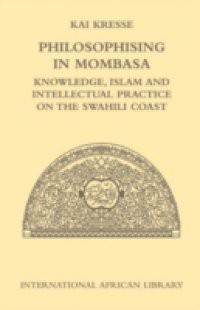 KAI KRESSE

PHILOSOPHISING IN MOMBASA

KNOWLEDGE, ISLAM AND INTELLECTUAL PRACTICE ON THE SWAHILI COAST

INTERNATIONAL AFRICAN LIBRARY